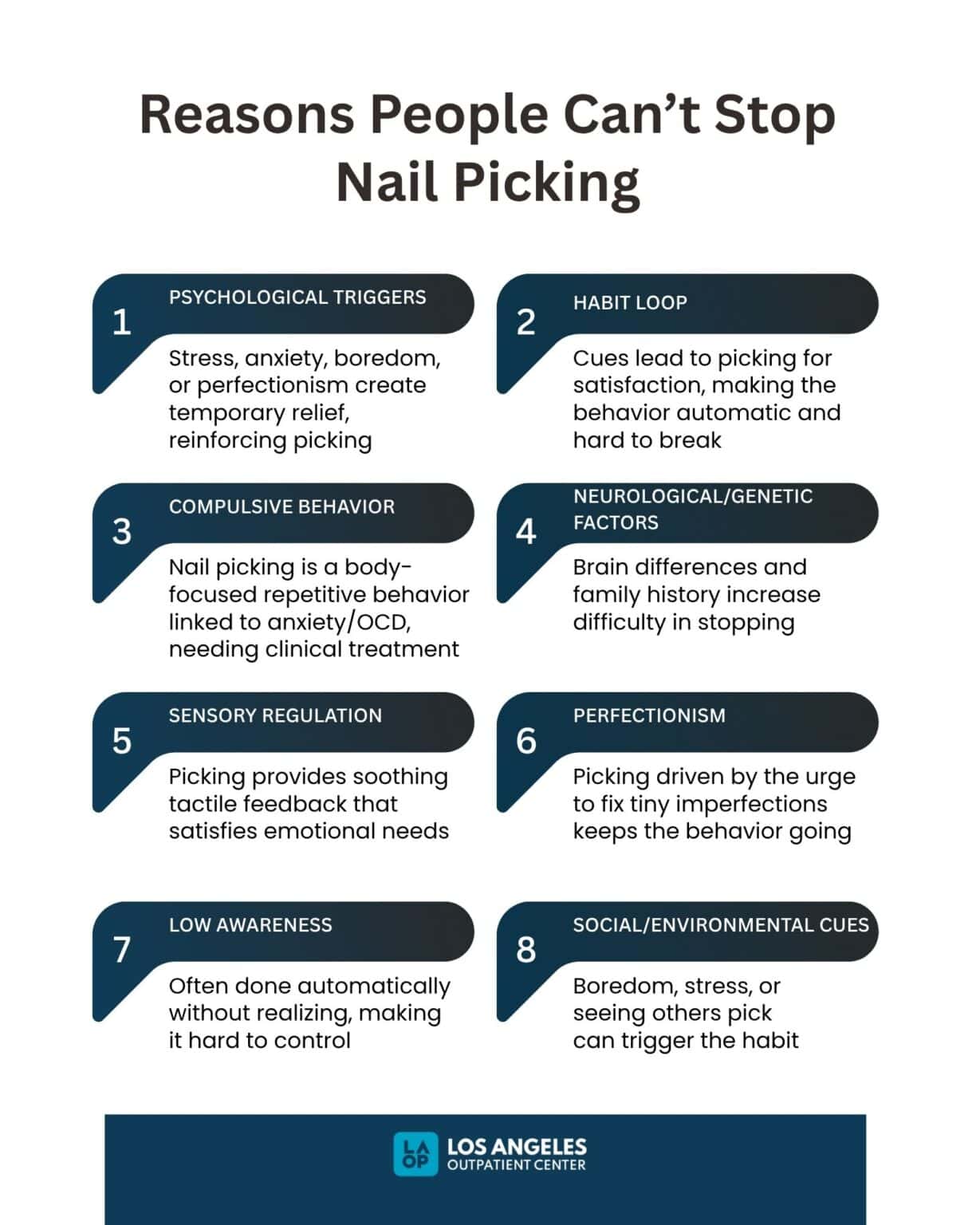 Reasons People Can't Stop Nail Picking

1
PSYCHOLOGICAL TRIGGERS
Stress, anxiety, boredom, or perfectionism create temporary relief, reinforcing picking

2
HABIT LOOP
Cues lead to picking for satisfaction, making the behavior automatic and hard to break

3
COMPULSIVE BEHAVIOR
Nail picking is a body-focused repetitive behavior linked to anxiety/OCD, needing clinical treatment

4
NEUROLOGICAL/GENETIC FACTORS
Brain differences and family history increase difficulty in stopping

5
SENSORY REGULATION
Picking provides soothing tactile feedback that satisfies emotional needs

6
PERFECTIONISM
Picking driven by the urge to fix tiny imperfections keeps the behavior going

7
LOW AWARENESS
Often done automatically without realizing, making it hard to control

8
SOCIAL/ENVIRONMENTAL CUES
Boredom, stress, or seeing others pick can trigger the habit

LA OP LOS ANGELES OUTPATIENT CENTER